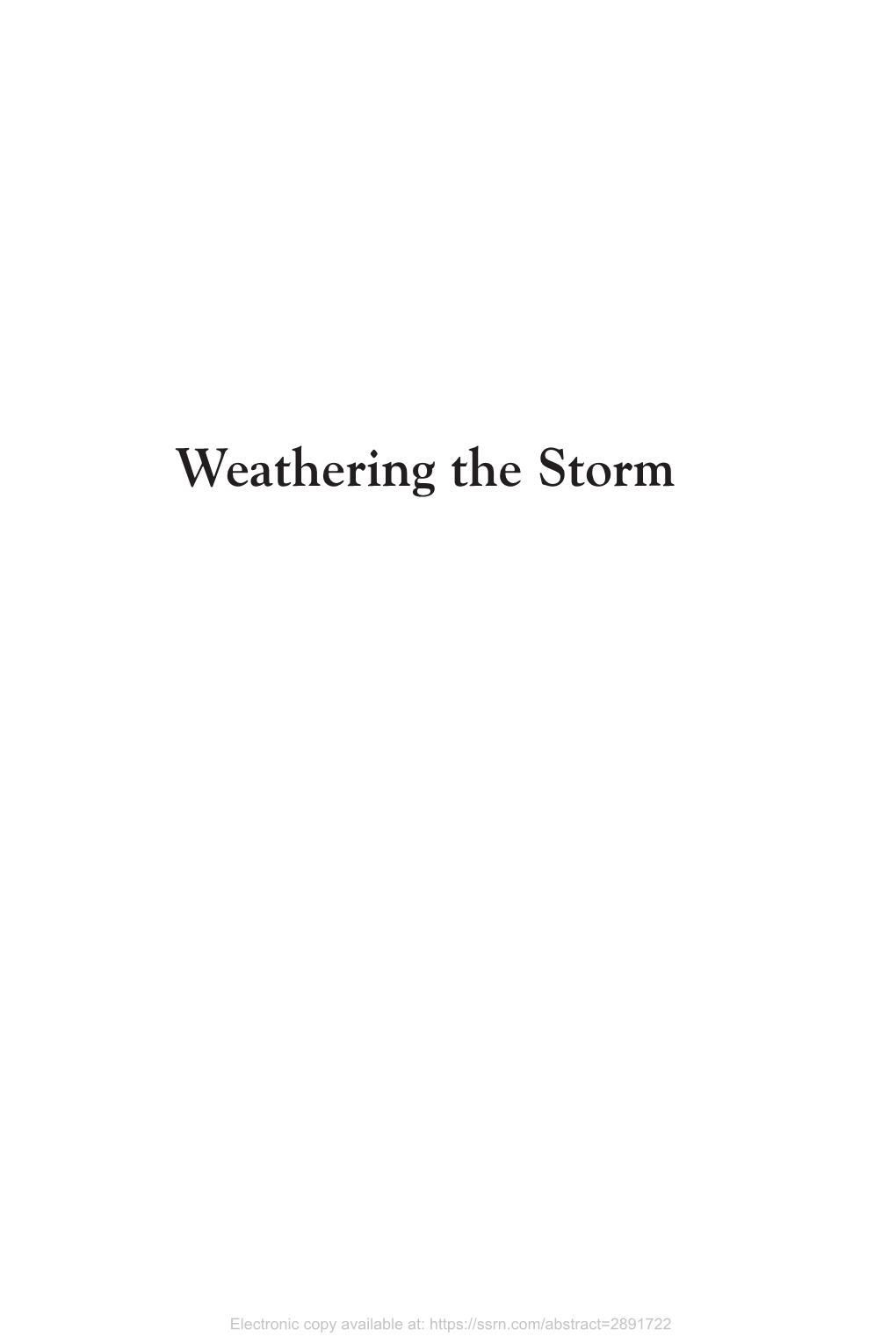 Weathering the Storm

Electronic copy available at: https://ssrn.com/abstract=2891722